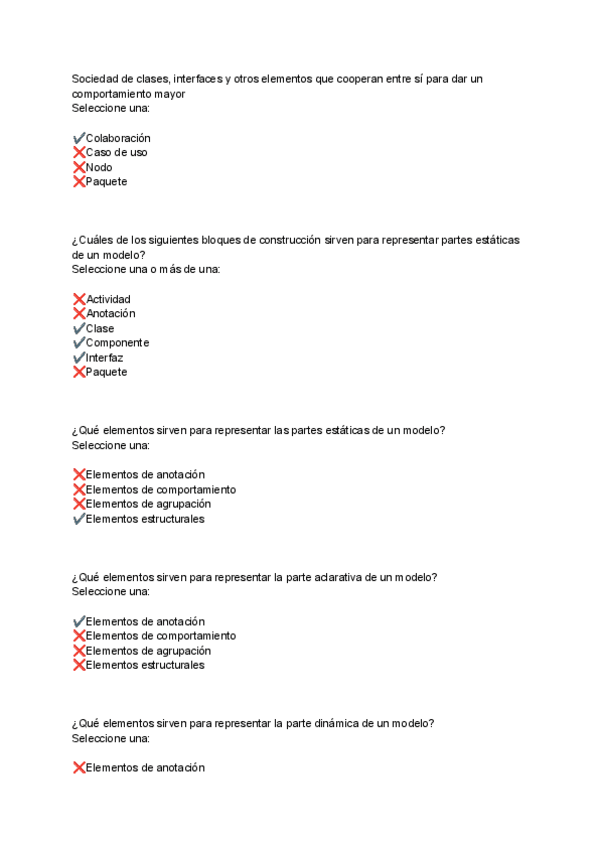 Sociedad de clases, interfaces y otros elementos que cooperan entre sí para dar un comportamiento mayor
Seleccione una:

✔Colaboración
❌Caso de uso
❌Nodo
❌Paquete

¿Cuáles de los siguientes bloques de construcción sirven para representar partes estáticas de un modelo?
Seleccione una o más de una:

❌Actividad
❌Anotación
✔Clase
✔Componente
✔Interfaz
❌Paquete

¿Qué elementos sirven para representar las partes estáticas de un modelo?
Seleccione una:

❌Elementos de anotación
❌Elementos de comportamiento
❌Elementos de agrupación
✔Elementos estructurales

¿Qué elementos sirven para representar la parte aclarativa de un modelo?
Seleccione una:

✔Elementos de anotación
❌Elementos de comportamiento
❌Elementos de agrupación
❌Elementos estructurales

¿Qué elementos sirven para representar la parte dinámica de un modelo?
Seleccione una:

❌Elementos de anotación